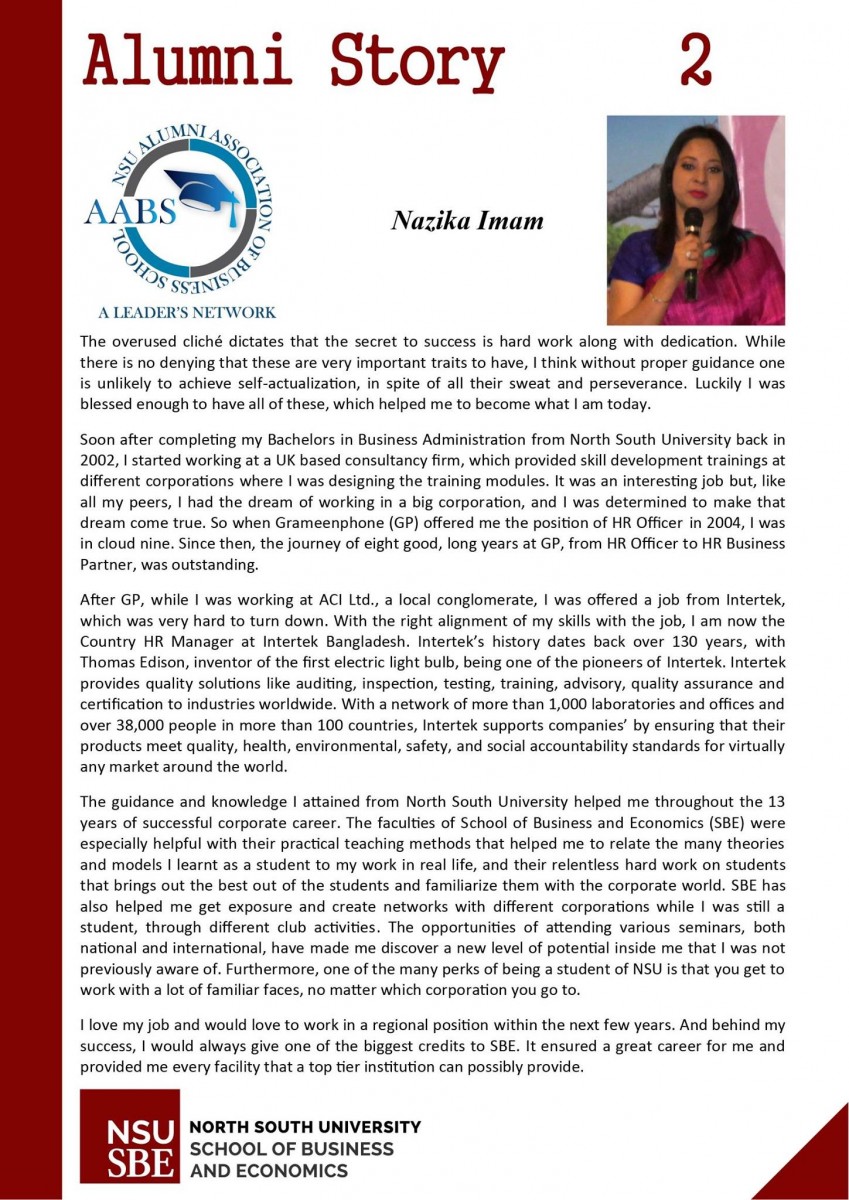 Alumni Story 2

NSU ALUMNI ASSOCIATION OF BUSINESS SCHOOL
AABS
A LEADER'S NETWORK

Nazika Imam

The overused cliché dictates that the secret to success is hard work along with dedication. While there is no denying that these are very important traits to have, I think without proper guidance one is unlikely to achieve self-actualization, in spite of all their sweat and perseverance. Luckily I was blessed enough to have all of these, which helped me to become what I am today.

Soon after completing my Bachelors in Business Administration from North South University back in 2002, I started working at a UK based consultancy firm, which provided skill development trainings at different corporations where I was designing the training modules. It was an interesting job but, like all my peers, I had the dream of working in a big corporation, and I was determined to make that dream come true. So when Grameenphone (GP) offered me the position of HR Officer in 2004, I was in cloud nine. Since then, the journey of eight good, long years at GP, from HR Officer to HR Business Partner, was outstanding.

After GP, while I was working at ACI Ltd., a local conglomerate, I was offered a job from Intertek, which was very hard to turn down. With the right alignment of my skills with the job, I am now the Country HR Manager at Intertek Bangladesh. Intertek's history dates back over 130 years, with Thomas Edison, inventor of the first electric light bulb, being one of the pioneers of Intertek. Intertek provides quality solutions like auditing, inspection, testing, training, advisory, quality assurance and certification to industries worldwide. With a network of more than 1,000 laboratories and offices and over 38,000 people in more than 100 countries, Intertek supports companies' by ensuring that their products meet quality, health, environmental, safety, and social accountability standards for virtually any market around the world.

The guidance and knowledge I attained from North South University helped me throughout the 13 years of successful corporate career. The faculties of School of Business and Economics (SBE) were especially helpful with their practical teaching methods that helped me to relate the many theories and models I learnt as a student to my work in real life, and their relentless hard work on students that brings out the best out of the students and familiarize them with the corporate world. SBE has also helped me get exposure and create networks with different corporations while I was still a student, through different club activities. The opportunities of attending various seminars, both national and international, have made me discover a new level of potential inside me that I was not previously aware of. Furthermore, one of the many perks of being a student of NSU is that you get to work with a lot of familiar faces, no matter which corporation you go to.

I love my job and would love to work in a regional position within the next few years. And behind my success, I would always give one of the biggest credits to SBE. It ensured a great career for me and provided me every facility that a top tier institution can possibly provide.

NSU SBE
NORTH SOUTH UNIVERSITY
SCHOOL OF BUSINESS
AND ECONOMICS